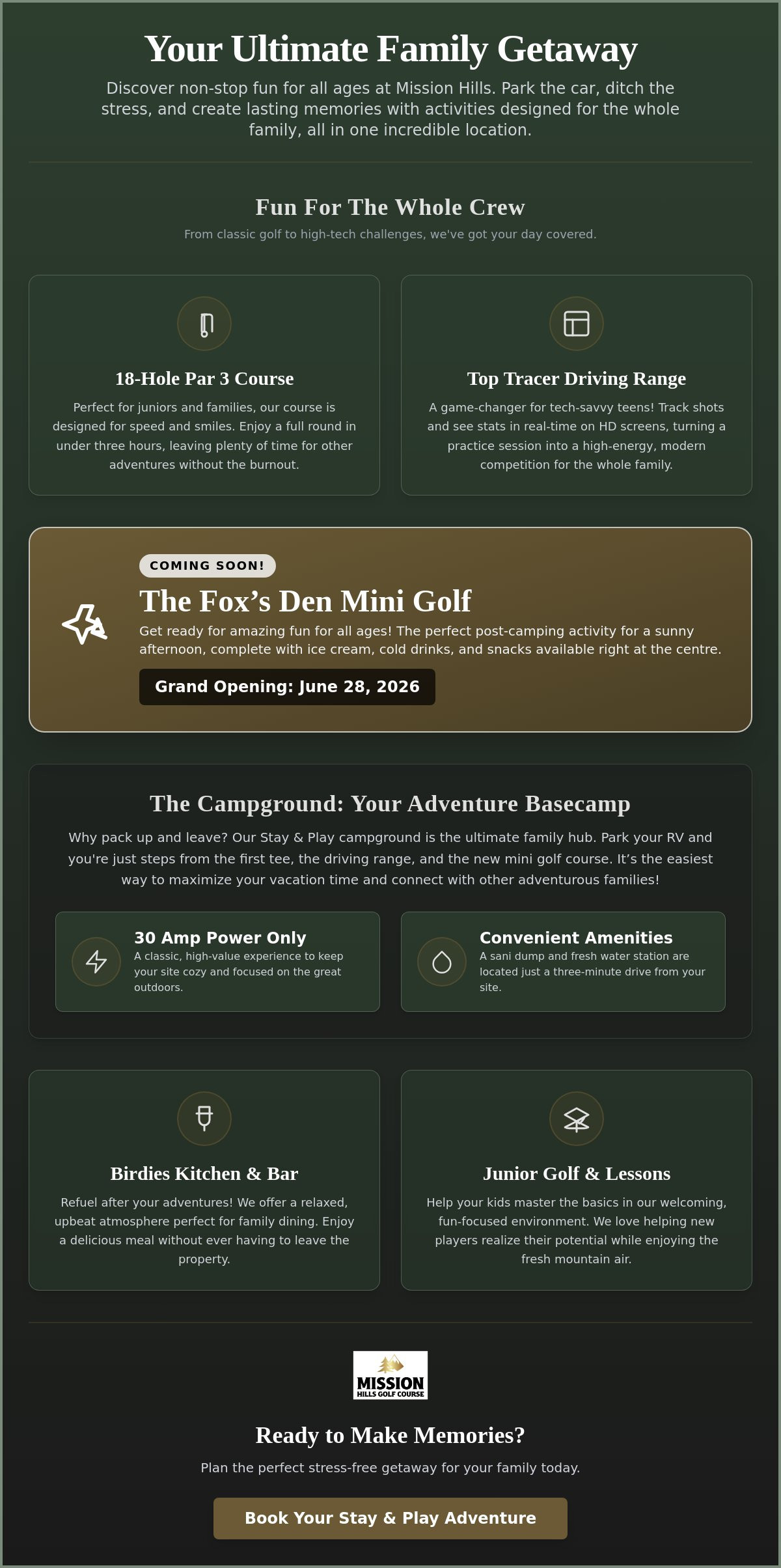 Your Ultimate Family Getaway

Discover non-stop fun for all ages at Mission Hills. Park the car, ditch the stress, and create lasting memories with activities designed for the whole family, all in one incredible location.

Fun For The Whole Crew

From classic golf to high-tech challenges, we've got your day covered.

18-Hole Par 3 Course

Perfect for juniors and families, our course is designed for speed and smiles. Enjoy a full round in under three hours, leaving plenty of time for other adventures without the burnout.

Top Tracer Driving Range

A game-changer for tech-savvy teens! Track shots and see stats in real-time on HD screens, turning a practice session into a high-energy, modern competition for the whole family.

COMING SOON!

The Fox's Den Mini Golf

Get ready for amazing fun for all ages! The perfect post-camping activity for a sunny afternoon, complete with ice cream, cold drinks, and snacks available right at the centre.

Grand Opening: June 28, 2026

The Campground: Your Adventure Basecamp

Why pack up and leave? Our Stay & Play campground is the ultimate family hub. Park your RV and you're just steps from the first tee, the driving range, and the new mini golf course. It's the easiest way to maximize your vacation time and connect with other adventurous families!

30 Amp Power Only

A classic, high-value experience to keep your site cozy and focused on the great outdoors.

Convenient Amenities

A sani dump and fresh water station are located just a three-minute drive from your site.

Birdies Kitchen & Bar

Refuel after your adventures! We offer a relaxed, upbeat atmosphere perfect for family dining. Enjoy a delicious meal without ever having to leave the property.

Junior Golf & Lessons

Help your kids master the basics in our welcoming, fun-focused environment. We love helping new players realize their potential while enjoying the fresh mountain air.

MISSION
HILLS GOLF COURSE

Ready to Make Memories?

Plan the perfect stress-free getaway for your family today.

Book Your Stay & Play Adventure